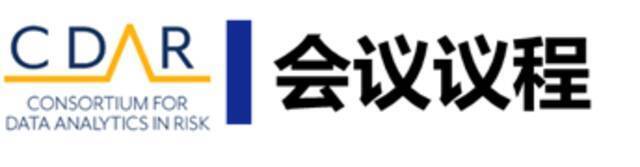 CDAR
CONSORTIUM FOR DATA ANALYTICS IN RISK

会议议程